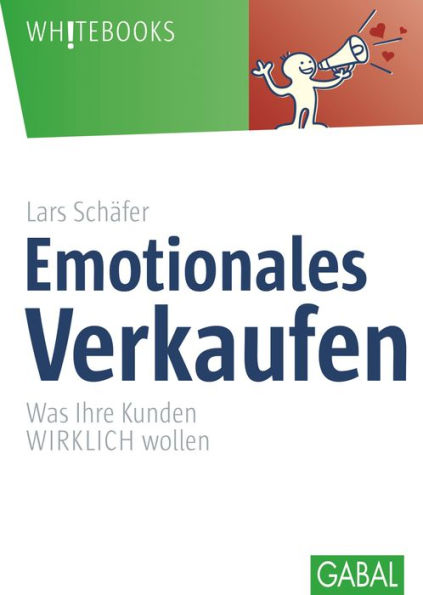 WH!TEBOOKS

Lars Schäfer

Emotionales Verkaufen

Was Ihre Kunden WIRKLICH wollen

GABAL